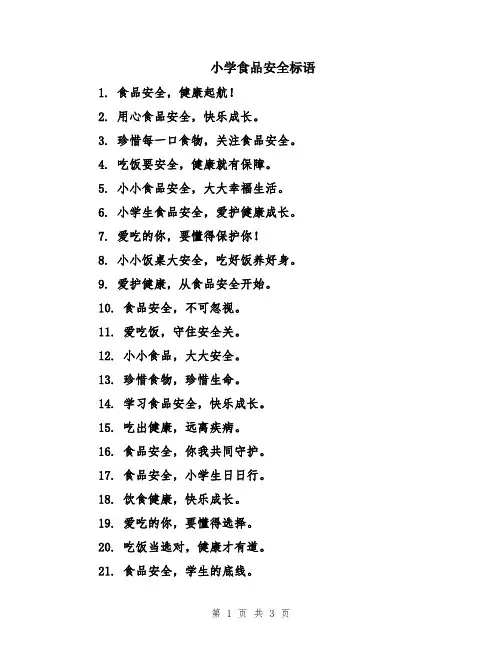 小学食品安全标语

1. 食品安全，健康起航！

2. 用心食品安全，快乐成长。

3. 珍惜每一口食物，关注食品安全。

4. 吃饭要安全，健康就有保障。

5. 小小食品安全，大大幸福生活。

6. 小学生食品安全，爱护健康成长。

7. 爱吃的你，要懂得保护你！

8. 小小饭桌大安全，吃好饭养好身。

9. 爱护健康，从食品安全开始。

10. 食品安全，不可忽视。

11. 爱吃饭，守住安全关。

12. 小小食品，大大安全。

13. 珍惜食物，珍惜生命。

14. 学习食品安全，快乐成长。

15. 吃出健康，远离疾病。

16. 食品安全，你我共同守护。

17. 食品安全，小学生日日行。

18. 饮食健康，快乐成长。

19. 爱吃的你，要懂得选择。

20. 吃饭当选对，健康才有道。

21. 食品安全，学生的底线。

第 1 页 共 3 页